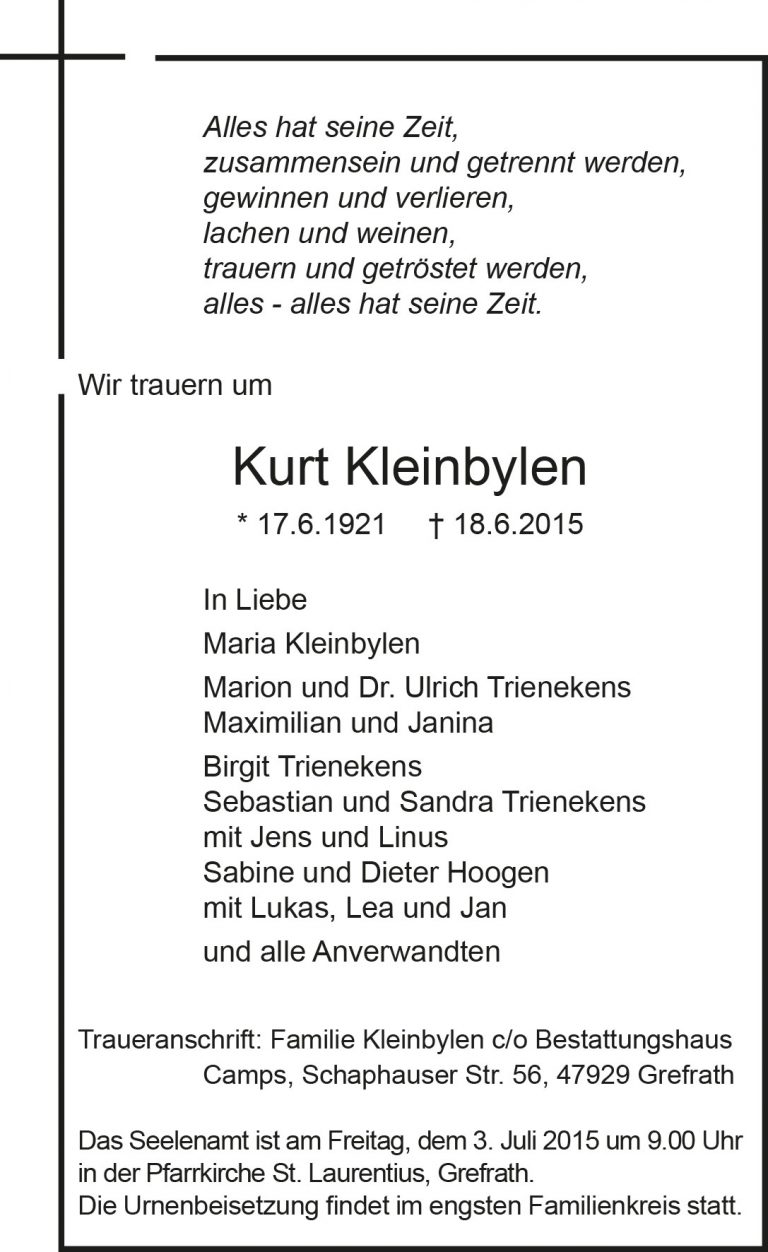 Alles hat seine Zeit,
zusammensein und getrennt werden,
gewinnen und verlieren,
lachen und weinen,
trauern und getröstet werden,
alles - alles hat seine Zeit.

Wir trauern um

Kurt Kleinbylen

* 17.6.1921 † 18.6.2015

In Liebe
Maria Kleinbylen
Marion und Dr. Ulrich Trienekens
Maximilian und Janina
Birgit Trienekens
Sebastian und Sandra Trienekens
mit Jens und Linus
Sabine und Dieter Hoogen
mit Lukas, Lea und Jan
und alle Anverwandten

Traueranschrift: Familie Kleinbylen c/o Bestattungshaus Camps, Schaphauser Str. 56, 47929 Grefrath

Das Seelenamt ist am Freitag, dem 3. Juli 2015 um 9.00 Uhr in der Pfarrkirche St. Laurentius, Grefrath.
Die Urnenbeisetzung findet im engsten Familienkreis statt.